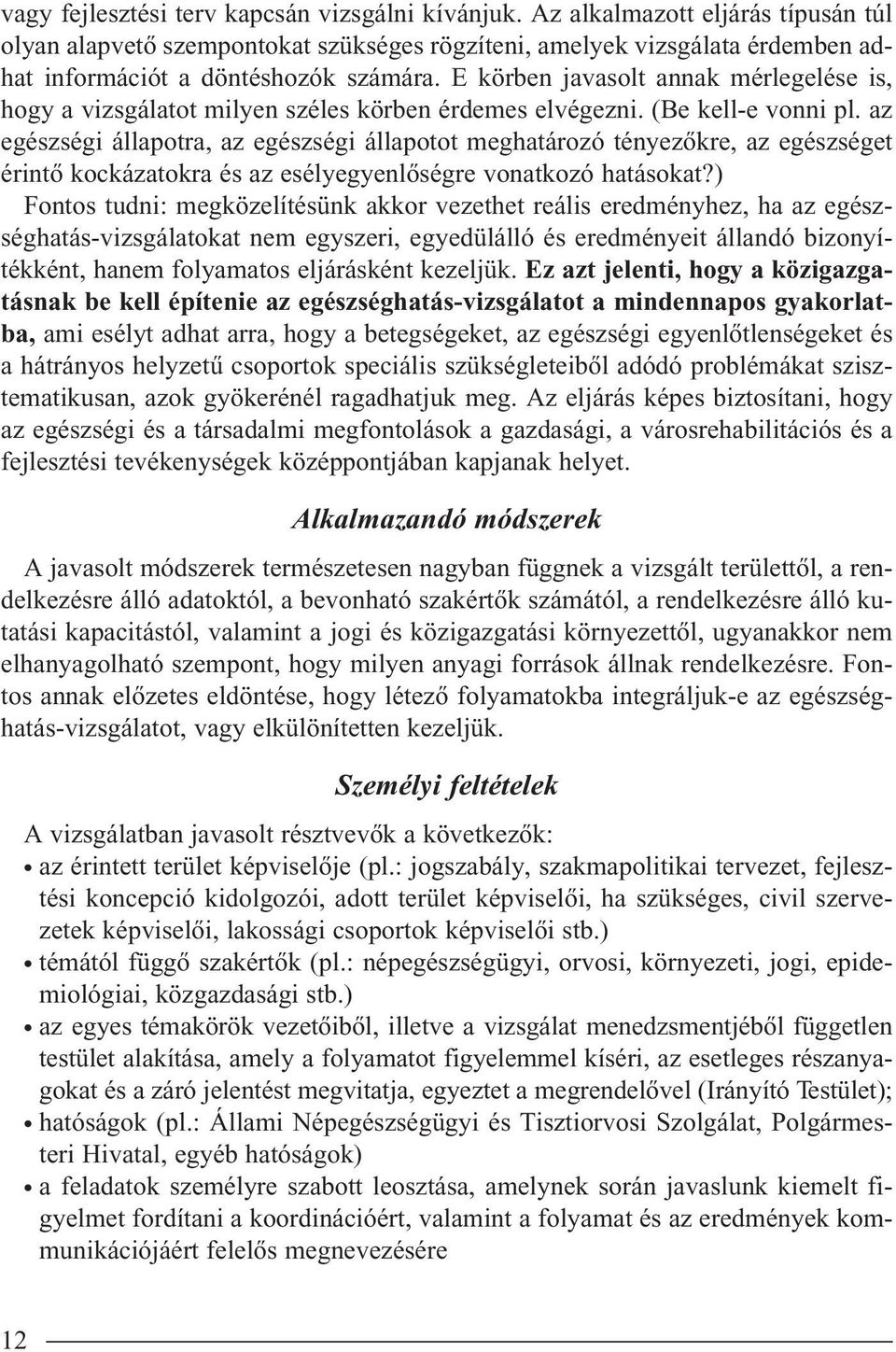 vagy fejlesztési terv kapcsán vizsgálni kívánjuk. Az alkalmazott eljárás típusán túl olyan alapvető szempontokat szükséges rögzíteni, amelyek vizsgálata érdemben adhat információt a döntéshozók számára. E körben javasolt annak mérlegelése is, hogy a vizsgálatot milyen széles körben érdemes elvégezni. (Be kell-e vonni pl. az egészségi állapotra, az egészségi állapotot meghatározó tényezőkre, az egészséget érintő kockázatokra és az esélyegyenlőségre vonatkozó hatásokat?)

Fontos tudni: megközelítésünk akkor vezethet reális eredményhez, ha az egészséghatás-vizsgálatokat nem egyszeri, egyedülálló és eredményeit állandó bizonyítékként, hanem folyamatos eljárásként kezeljük. Ez azt jelenti, hogy a közigazgatásnak be kell építenie az egészséghatás-vizsgálatot a mindennapos gyakorlatba, ami esélyt adhat arra, hogy a betegségeket, az egészségi egyenlőtlenségeket és a hátrányos helyzetű csoportok speciális szükségleteiből adódó problémákat szisztematikusan, azok gyökerénél ragadhatjuk meg. Az eljárás képes biztosítani, hogy az egészségi és a társadalmi megfontolások a gazdasági, a városrehabilitációs és a fejlesztési tevékenységek középpontjában kapjanak helyet.

Alkalmazandó módszerek

A javasolt módszerek természetesen nagyban függnek a vizsgált területtől, a rendelkezésre álló adatoktól, a bevonható szakértők számától, a rendelkezésre álló kutatási kapacitástól, valamint a jogi és közigazgatási környezettől, ugyanakkor nem elhanyagolható szempont, hogy milyen anyagi források állnak rendelkezésre. Fontos annak előzetes eldöntése, hogy létező folyamatokba integráljuk-e az egészséghatás-vizsgálatot, vagy elkülönítetten kezeljük.

Személyi feltételek

A vizsgálatban javasolt résztvevők a következők:
• az érintett terület képviselője (pl.: jogszabály, szakmapolitikai tervezet, fejlesztési koncepció kidolgozói, adott terület képviselői, ha szükséges, civil szervezetek képviselői, lakossági csoportok képviselői stb.)
• témától függő szakértők (pl.: népegészségügyi, orvosi, környezeti, jogi, epidemiológiai, közgazdasági stb.)
• az egyes témakörök vezetőiből, illetve a vizsgálat menedzsmentjéből független testület alakítása, amely a folyamatot figyelemmel kíséri, az esetleges részanyagokat és a záró jelentést megvitatja, egyeztet a megrendelővel (Irányító Testület);
• hatóságok (pl.: Állami Népegészségügyi és Tisztiorvosi Szolgálat, Polgármesteri Hivatal, egyéb hatóságok)
• a feladatok személyre szabott leosztása, amelynek során javaslunk kiemelt figyelmet fordítani a koordinációért, valamint a folyamat és az eredmények kommunikációjáért felelős megnevezésére

12